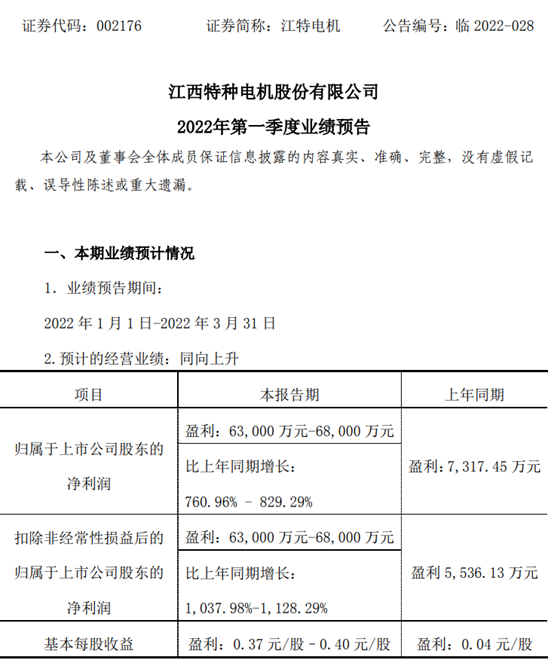 证券代码：002176　　证券简称：江特电机　　公告编号：临 2022-028

江西特种电机股份有限公司

2022年第一季度业绩预告

本公司及董事会全体成员保证信息披露的内容真实、准确、完整，没有虚假记载、误导性陈述或重大遗漏。

一、本期业绩预计情况

1. 业绩预告期间：

2022 年 1 月 1 日-2022 年 3 月 31 日

2. 预计的经营业绩：同向上升

| 项目 | 本报告期 | 上年同期 |
|---|---|---|
| 归属于上市公司股东的净利润 | 盈利：63,000 万元-68,000 万元 | 盈利：7,317.45 万元 |
| | 比上年同期增长：760.96% - 829.29% | |
| 扣除非经常性损益后的归属于上市公司股东的净利润 | 盈利：63,000 万元-68,000 万元 | 盈利 5,536.13 万元 |
| | 比上年同期增长：1,037.98%-1,128.29% | |
| 基本每股收益 | 盈利：0.37 元/股 - 0.40 元/股 | 盈利：0.04 元/股 |